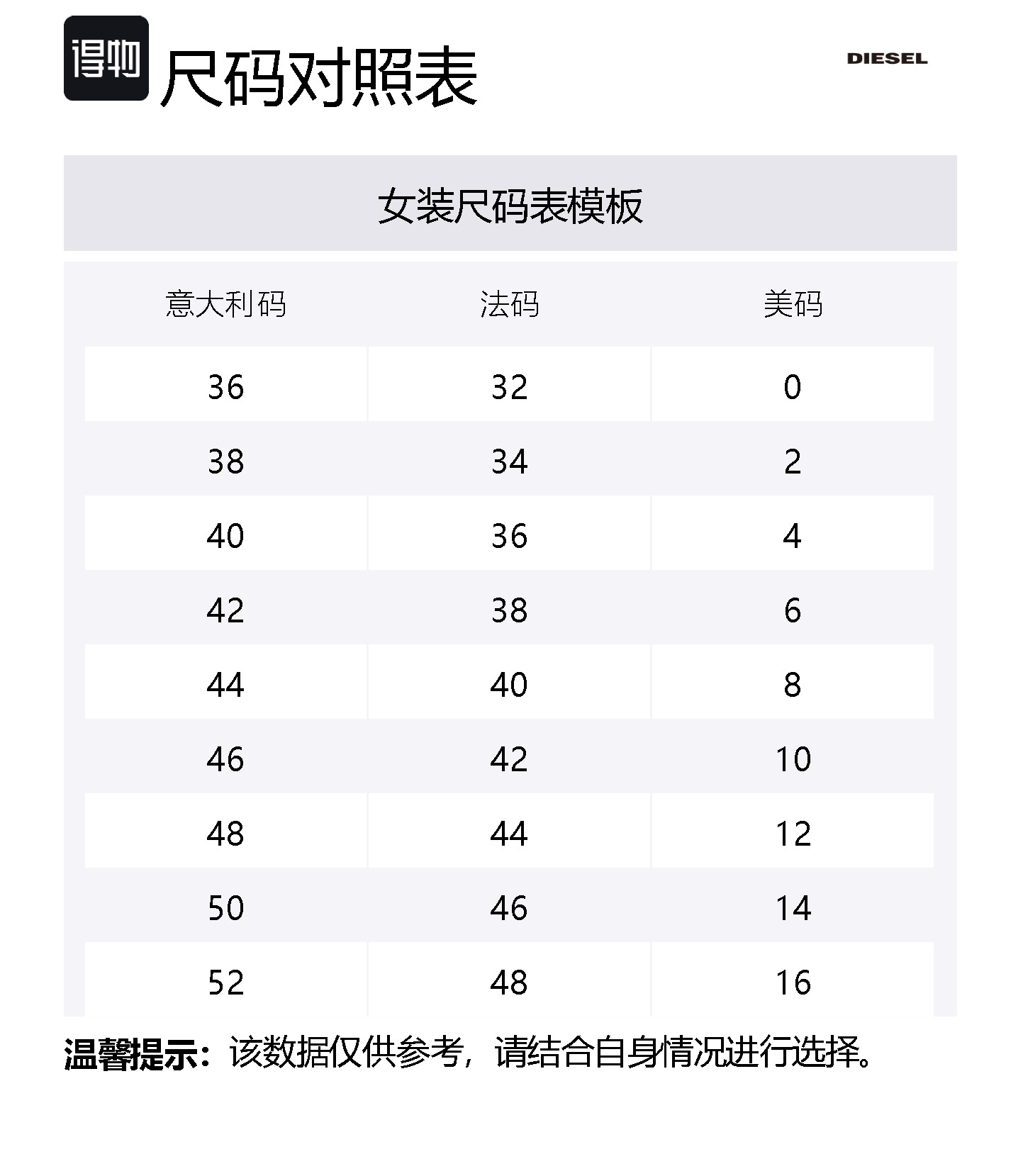 得物 尺码对照表

DIESEL

女装尺码表模板

| 意大利码 | 法码 | 美码 |
|---|---|---|
| 36 | 32 | 0 |
| 38 | 34 | 2 |
| 40 | 36 | 4 |
| 42 | 38 | 6 |
| 44 | 40 | 8 |
| 46 | 42 | 10 |
| 48 | 44 | 12 |
| 50 | 46 | 14 |
| 52 | 48 | 16 |

温馨提示：该数据仅供参考，请结合自身情况进行选择。